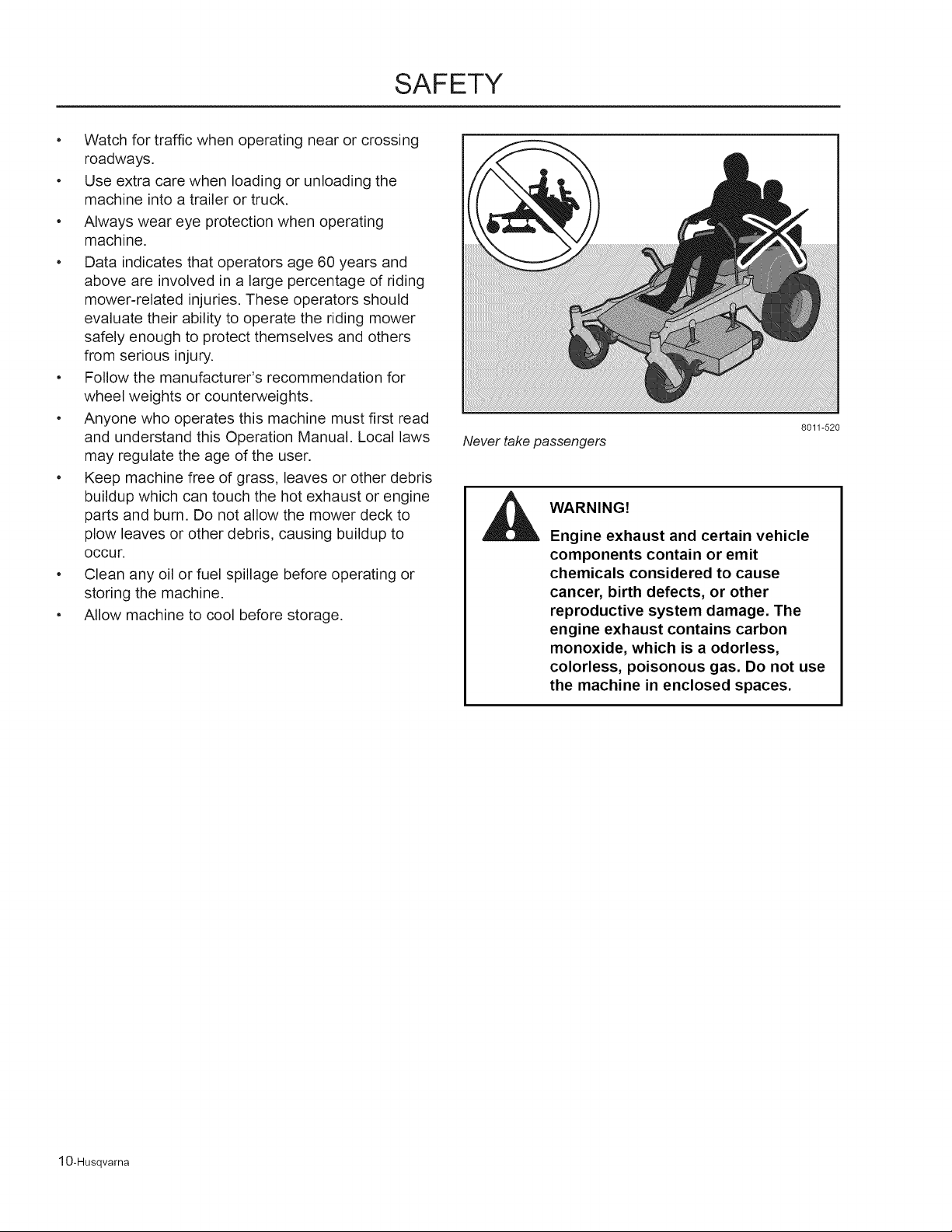 SAFETY

• Watch for traffic when operating near or crossing roadways.
• Use extra care when loading or unloading the machine into a trailer or truck.
• Always wear eye protection when operating machine.
• Data indicates that operators age 60 years and above are involved in a large percentage of riding mower-related injuries. These operators should evaluate their ability to operate the riding mower safely enough to protect themselves and others from serious injury.
• Follow the manufacturer's recommendation for wheel weights or counterweights.
• Anyone who operates this machine must first read and understand this Operation Manual. Local laws may regulate the age of the user.
• Keep machine free of grass, leaves or other debris buildup which can touch the hot exhaust or engine parts and burn. Do not allow the mower deck to plow leaves or other debris, causing buildup to occur.
• Clean any oil or fuel spillage before operating or storing the machine.
• Allow machine to cool before storage.

8011-520

Never take passengers

WARNING!

Engine exhaust and certain vehicle components contain or emit chemicals considered to cause cancer, birth defects, or other reproductive system damage. The engine exhaust contains carbon monoxide, which is a odorless, colorless, poisonous gas. Do not use the machine in enclosed spaces.

10-Husqvarna